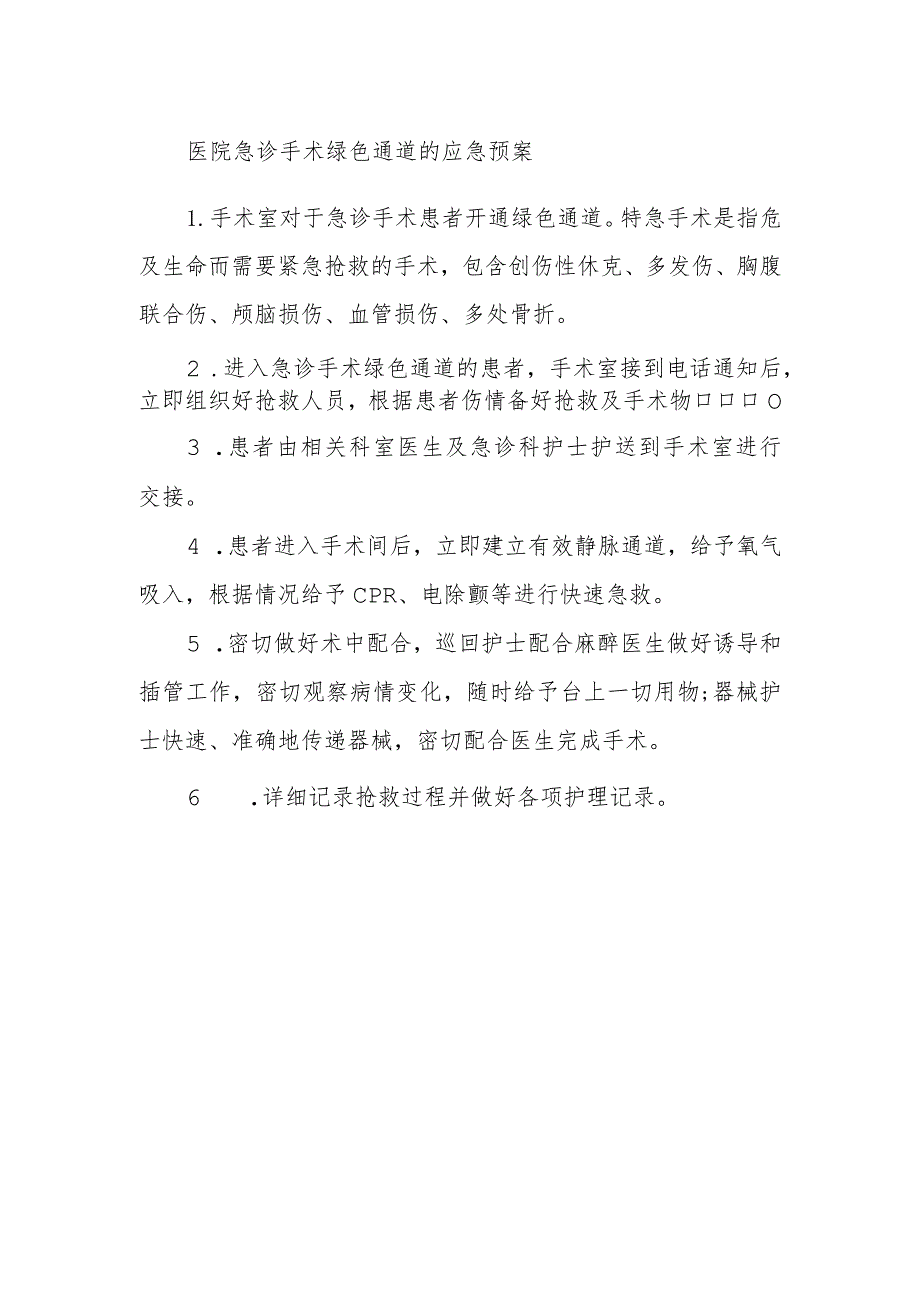 医院急诊手术绿色通道的应急预案

1.手术室对于急诊手术患者开通绿色通道。特急手术是指危及生命而需要紧急抢救的手术，包含创伤性休克、多发伤、胸腹联合伤、颅脑损伤、血管损伤、多处骨折。

2.进入急诊手术绿色通道的患者，手术室接到电话通知后，立即组织好抢救人员，根据患者伤情备好抢救及手术物口口口O

3.患者由相关科室医生及急诊科护士护送到手术室进行交接。

4.患者进入手术间后，立即建立有效静脉通道，给予氧气吸入，根据情况给予CPR、电除颤等进行快速急救。

5.密切做好术中配合，巡回护士配合麻醉医生做好诱导和插管工作，密切观察病情变化，随时给予台上一切用物;器械护士快速、准确地传递器械，密切配合医生完成手术。

6.详细记录抢救过程并做好各项护理记录。